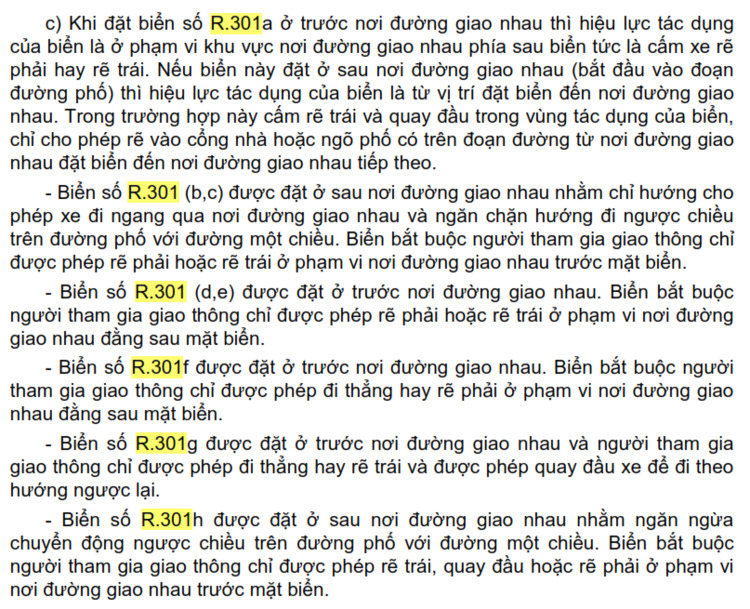 c) Khi đặt biển số R.301a ở trước nơi đường giao nhau thì hiệu lực tác dụng của biển là ở phạm vi khu vực nơi đường giao nhau phía sau biển tức là cấm xe rẽ phải hay rẽ trái. Nếu biển này đặt ở sau nơi đường giao nhau (bắt đầu vào đoạn đường phố) thì hiệu lực tác dụng của biển là từ vị trí đặt biển đến nơi đường giao nhau. Trong trường hợp này cấm rẽ trái và quay đầu trong vùng tác dụng của biển, chỉ cho phép rẽ vào cổng nhà hoặc ngõ phố có trên đoạn đường từ nơi đường giao nhau đặt biển đến nơi đường giao nhau tiếp theo.

- Biển số R.301 (b,c) được đặt ở sau nơi đường giao nhau nhằm chỉ hướng cho phép xe đi ngang qua nơi đường giao nhau và ngăn chặn hướng đi ngược chiều trên đường phố với đường một chiều. Biển bắt buộc người tham gia giao thông chỉ được phép rẽ phải hoặc rẽ trái ở phạm vi nơi đường giao nhau trước mặt biển.

- Biển số R.301 (d,e) được đặt ở trước nơi đường giao nhau. Biển bắt buộc người tham gia giao thông chỉ được phép rẽ phải hoặc rẽ trái ở phạm vi nơi đường giao nhau đằng sau mặt biển.

- Biển số R.301f được đặt ở trước nơi đường giao nhau. Biển bắt buộc người tham gia giao thông chỉ được phép đi thẳng hay rẽ phải ở phạm vi nơi đường giao nhau đằng sau mặt biển.

- Biển số R.301g được đặt ở trước nơi đường giao nhau và người tham gia giao thông chỉ được phép đi thẳng hay rẽ trái và được phép quay đầu xe để đi theo hướng ngược lại.

- Biển số R.301h được đặt ở sau nơi đường giao nhau nhằm ngăn ngừa chuyển động ngược chiều trên đường phố với đường một chiều. Biển bắt buộc người tham gia giao thông chỉ được phép rẽ trái, quay đầu hoặc rẽ phải ở phạm vi nơi đường giao nhau trước mặt biển.